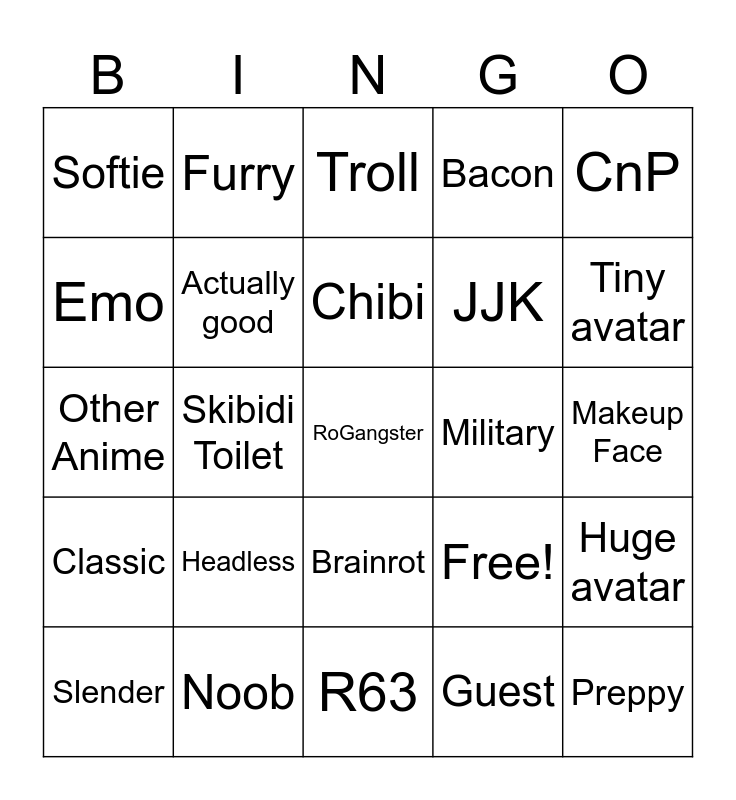 | B | I | N | G | O |
|---|---|---|---|---|
| Softie | Furry | Troll | Bacon | CnP |
| Emo | Actually good | Chibi | JJK | Tiny avatar |
| Other Anime | Skibidi Toilet | RoGangster | Military | Makeup Face |
| Classic | Headless | Brainrot | Free! | Huge avatar |
| Slender | Noob | R63 | Guest | Preppy |